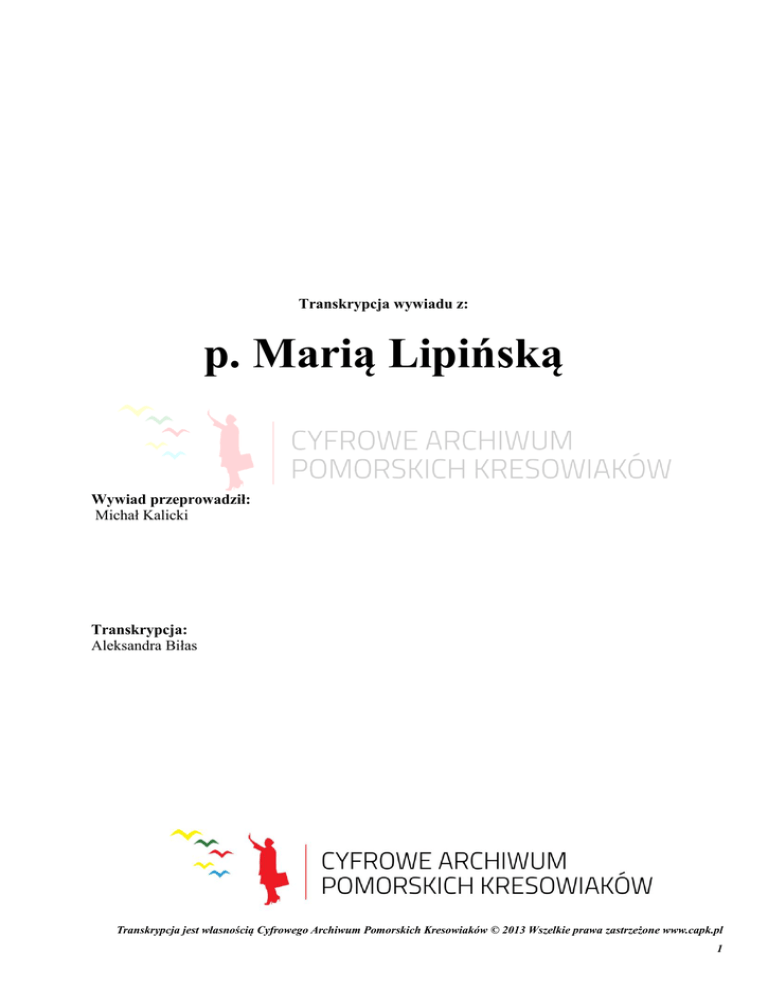 Transkrypcja wywiadu z:

p. Marią Lipińską

CYFROWE ARCHIWUM
POMORSKICH KRESOWIAKÓW

Wywiad przeprowadził:
Michał Kalicki

Transkrypcja:
Aleksandra Biłas

CYFROWE ARCHIWUM
POMORSKICH KRESOWIAKÓW

Transkrypcja jest własnością Cyfrowego Archiwum Pomorskich Kresowiaków © 2013 Wszelkie prawa zastrzeżone www.capk.pl

1